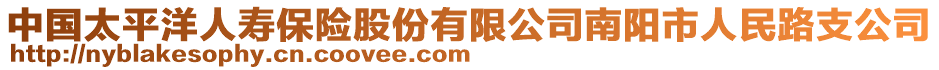 中国太平洋人寿保险股份有限公司南阳市人民路支公司
http://nyblakesophy.cn.coovee.com